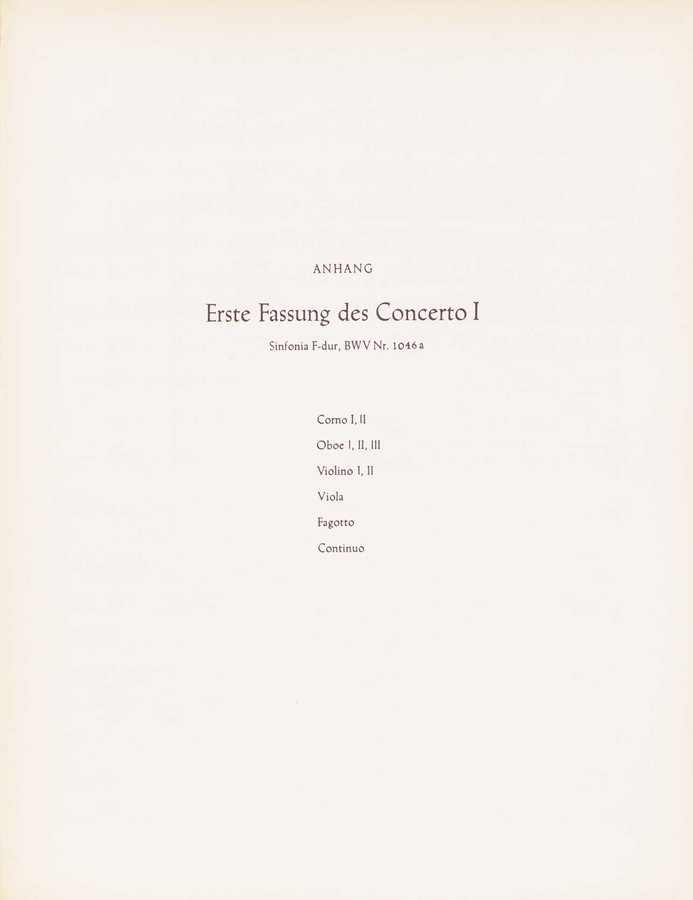 ANHANG

Erste Fassung des Concerto I

Sinfonia F-dur, BWV Nr. 1046a

Corno I, II

Oboe I, II, III

Violino I, II

Viola

Fagotto

Continuo